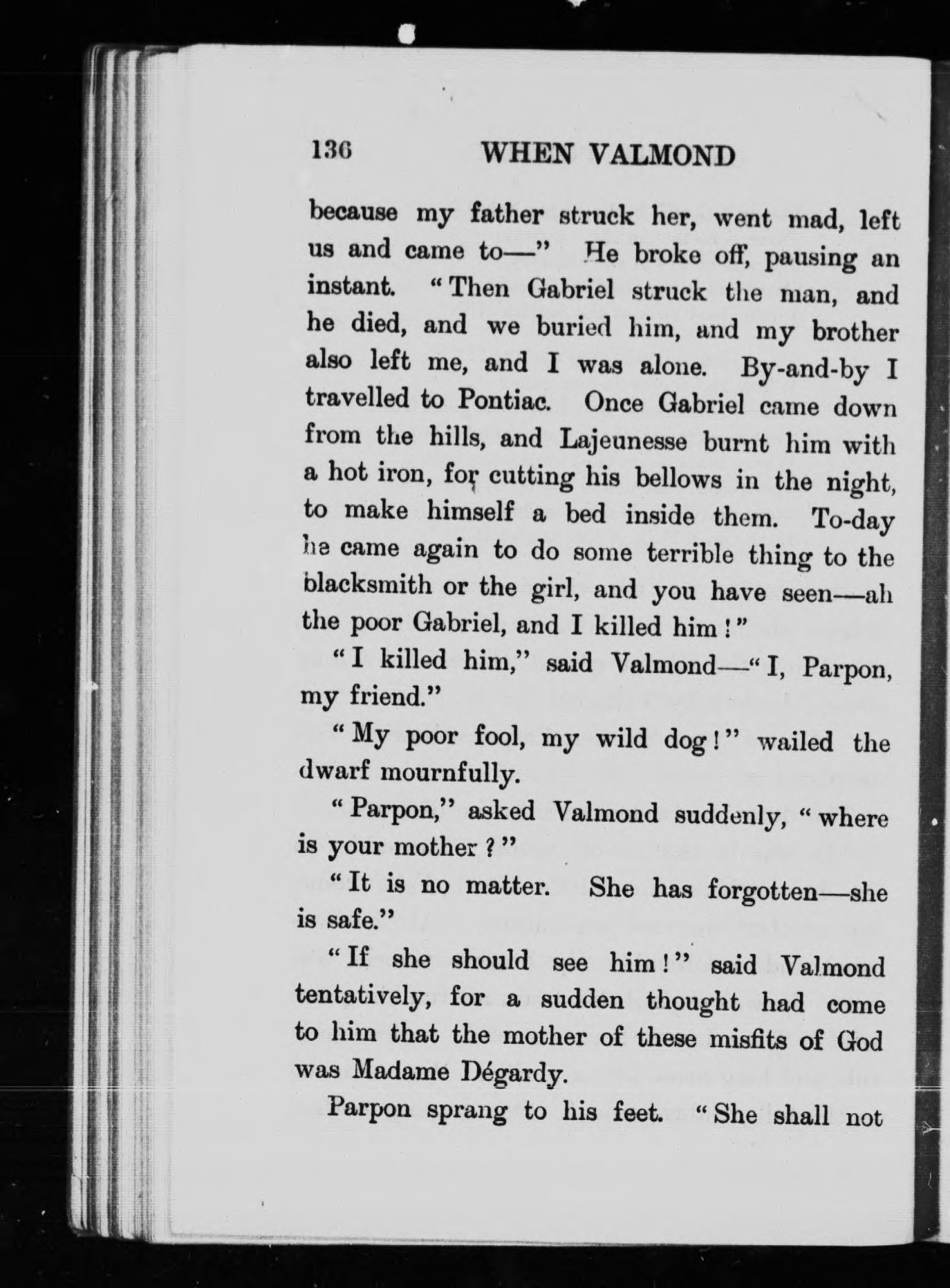 136 WHEN VALMOND

because my father struck her, went mad, left us and came to—" He broke off, pausing an instant. "Then Gabriel struck the man, and he died, and we buried him, and my brother also left me, and I was alone. By-and-by I travelled to Pontiac. Once Gabriel came down from the hills, and Lajeunesse burnt him with a hot iron, for cutting his bellows in the night, to make himself a bed inside them. To-day he came again to do some terrible thing to the blacksmith or the girl, and you have seen—ah the poor Gabriel, and I killed him!"

"I killed him," said Valmond—"I, Parpon, my friend."

"My poor fool, my wild dog!" wailed the dwarf mournfully.

"Parpon," asked Valmond suddenly, "where is your mother?"

"It is no matter. She has forgotten—she is safe."

"If she should see him!" said Valmond tentatively, for a sudden thought had come to him that the mother of these misfits of God was Madame Dégardy.

Parpon sprang to his feet. "She shall not